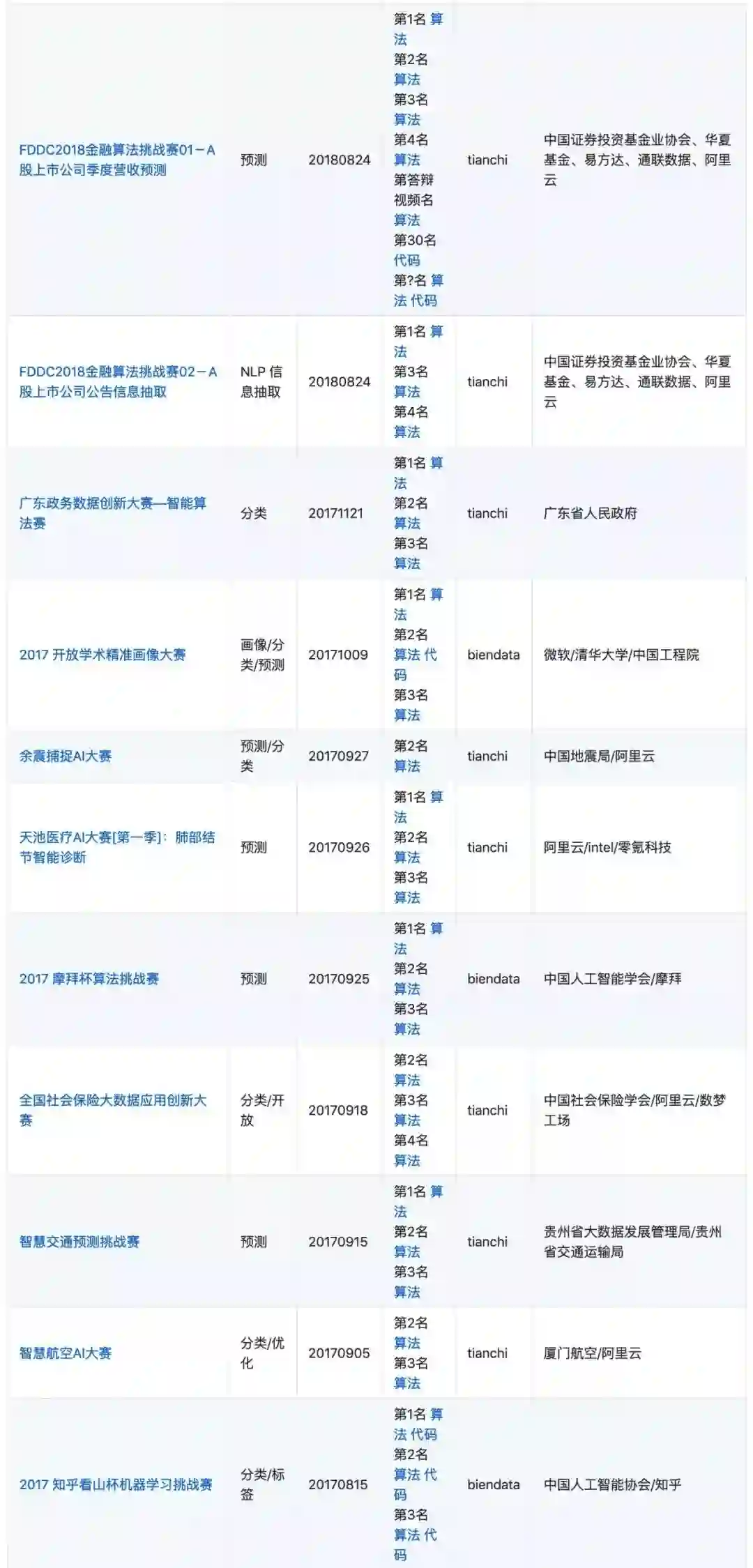 | | | | | | |
|---|---|---|---|---|---|
| FDDC2018金融算法挑战赛01－A股上市公司季度营收预测 | 预测 | 20180824 | 第1名 算法 第2名 算法 第3名 算法 第4名 算法 第答辩视频名 算法 第30名 代码 第?名 算法 代码 | tianchi | 中国证券投资基金业协会、华夏基金、易方达、通联数据、阿里云 |
| FDDC2018金融算法挑战赛02－A股上市公司公告信息抽取 | NLP 信息抽取 | 20180824 | 第1名 算法 第3名 算法 第4名 算法 | tianchi | 中国证券投资基金业协会、华夏基金、易方达、通联数据、阿里云 |
| 广东政务数据创新大赛—智能算法赛 | 分类 | 20171121 | 第1名 算法 第2名 算法 第3名 算法 | tianchi | 广东省人民政府 |
| 2017 开放学术精准画像大赛 | 画像/分类/预测 | 20171009 | 第1名 算法 第2名 算法 代码 第3名 算法 | biendata | 微软/清华大学/中国工程院 |
| 余震捕捉AI大赛 | 预测/分类 | 20170927 | 第2名 算法 | tianchi | 中国地震局/阿里云 |
| 天池医疗AI大赛[第一季]：肺部结节智能诊断 | 预测 | 20170926 | 第1名 算法 第2名 算法 第3名 算法 | tianchi | 阿里云/intel/零氪科技 |
| 2017 摩拜杯算法挑战赛 | 预测 | 20170925 | 第1名 算法 第2名 算法 第3名 算法 | biendata | 中国人工智能学会/摩拜 |
| 全国社会保险大数据应用创新大赛 | 分类/开放 | 20170918 | 第2名 算法 第3名 算法 第4名 算法 | tianchi | 中国社会保险学会/阿里云/数梦工场 |
| 智慧交通预测挑战赛 | 预测 | 20170915 | 第1名 算法 第2名 算法 第3名 算法 | tianchi | 贵州省大数据发展管理局/贵州省交通运输局 |
| 智慧航空AI大赛 | 分类/优化 | 20170905 | 第2名 算法 第3名 算法 | tianchi | 厦门航空/阿里云 |
| 2017 知乎看山杯机器学习挑战赛 | 分类/标签 | 20170815 | 第1名 算法 代码 第2名 算法 代码 第3名 算法 代码 | biendata | 中国人工智能协会/知乎 |